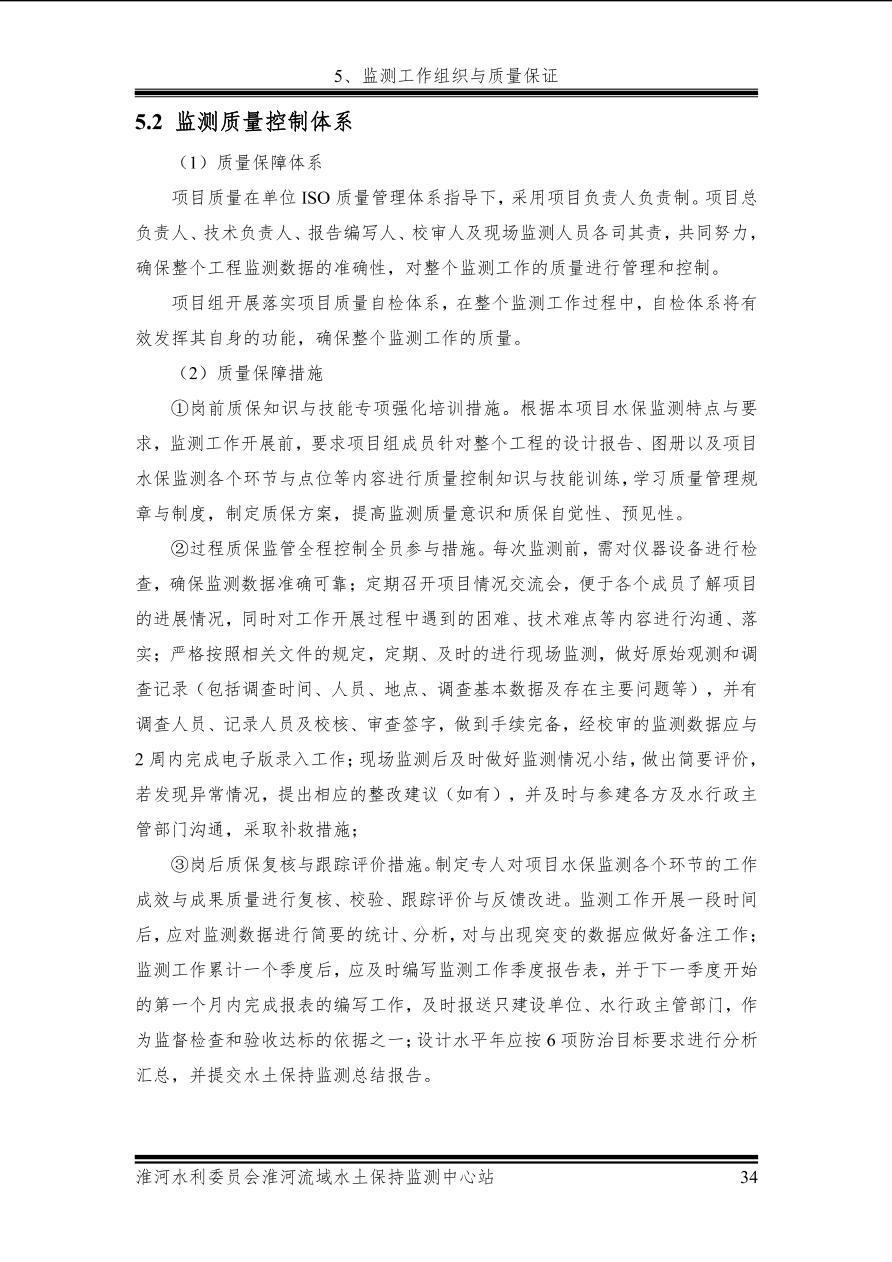 5、监测工作组织与质量保证

5.2 监测质量控制体系

（1）质量保障体系

项目质量在单位 ISO 质量管理体系指导下，采用项目负责人负责制。项目总负责人、技术负责人、报告编写人、校审人及现场监测人员各司其责，共同努力，确保整个工程监测数据的准确性，对整个监测工作的质量进行管理和控制。

项目组开展落实项目质量自检体系，在整个监测工作过程中，自检体系将有效发挥其自身的功能，确保整个监测工作的质量。

（2）质量保障措施

①岗前质保知识与技能专项强化培训措施。根据本项目水保监测特点与要求，监测工作开展前，要求项目组成员针对整个工程的设计报告、图册以及项目水保监测各个环节与点位等内容进行质量控制知识与技能训练，学习质量管理规章与制度，制定质保方案，提高监测质量意识和质保自觉性、预见性。

②过程质保监管全程控制全员参与措施。每次监测前，需对仪器设备进行检查，确保监测数据准确可靠；定期召开项目情况交流会，便于各个成员了解项目的进展情况，同时对工作开展过程中遇到的困难、技术难点等内容进行沟通、落实；严格按照相关文件的规定，定期、及时的进行现场监测，做好原始观测和调查记录（包括调查时间、人员、地点、调查基本数据及存在主要问题等），并有调查人员、记录人员及校核、审查签字，做到手续完备，经校审的监测数据应与 2 周内完成电子版录入工作；现场监测后及时做好监测情况小结，做出简要评价，若发现异常情况，提出相应的整改建议（如有），并及时与参建各方及水行政主管部门沟通，采取补救措施；

③岗后质保复核与跟踪评价措施。制定专人对项目水保监测各个环节的工作成效与成果质量进行复核、校验、跟踪评价与反馈改进。监测工作开展一段时间后，应对监测数据进行简要的统计、分析，对与出现突变的数据应做好备注工作；监测工作累计一个季度后，应及时编写监测工作季度报告表，并于下一季度开始的第一个月内完成报表的编写工作，及时报送只建设单位、水行政主管部门，作为监督检查和验收达标的依据之一；设计水平年应按 6 项防治目标要求进行分析汇总，并提交水土保持监测总结报告。

淮河水利委员会淮河流域水土保持监测中心站 34